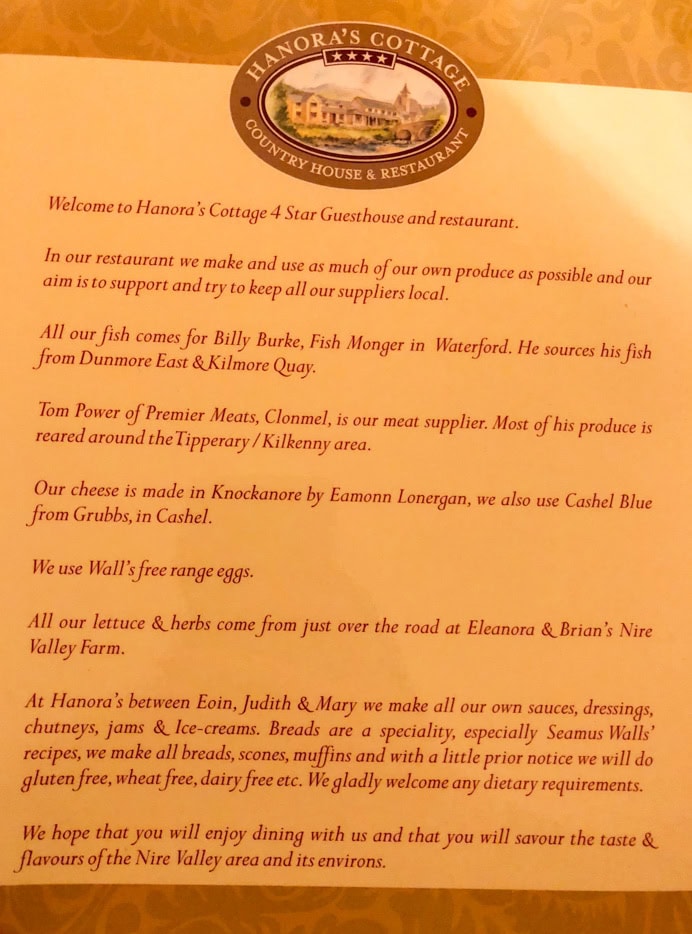 HANORA'S COTTAGE
★★★★
COUNTRY HOUSE & RESTAURANT

Welcome to Hanora's Cottage 4 Star Guesthouse and restaurant.

In our restaurant we make and use as much of our own produce as possible and our aim is to support and try to keep all our suppliers local.

All our fish comes for Billy Burke, Fish Monger in Waterford. He sources his fish from Dunmore East & Kilmore Quay.

Tom Power of Premier Meats, Clonmel, is our meat supplier. Most of his produce is reared around the Tipperary / Kilkenny area.

Our cheese is made in Knockanore by Eamonn Lonergan, we also use Cashel Blue from Grubbs, in Cashel.

We use Wall's free range eggs.

All our lettuce & herbs come from just over the road at Eleanora & Brian's Nire Valley Farm.

At Hanora's between Eoin, Judith & Mary we make all our own sauces, dressings, chutneys, jams & Ice-creams. Breads are a speciality, especially Seamus Walls' recipes, we make all breads, scones, muffins and with a little prior notice we will do gluten free, wheat free, dairy free etc. We gladly welcome any dietary requirements.

We hope that you will enjoy dining with us and that you will savour the taste & flavours of the Nire Valley area and its environs.